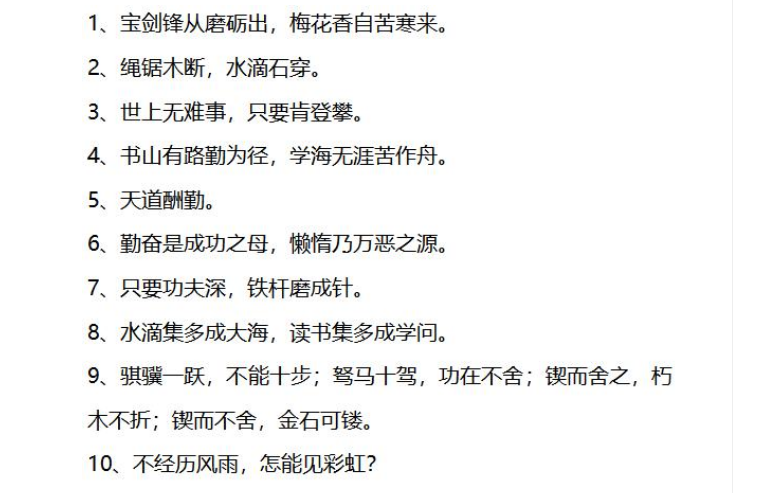 1、宝剑锋从磨砺出，梅花香自苦寒来。

2、绳锯木断，水滴石穿。

3、世上无难事，只要肯登攀。

4、书山有路勤为径，学海无涯苦作舟。

5、天道酬勤。

6、勤奋是成功之母，懒惰乃万恶之源。

7、只要功夫深，铁杆磨成针。

8、水滴集多成大海，读书集多成学问。

9、骐骥一跃，不能十步；驽马十驾，功在不舍；锲而舍之，朽木不折；锲而不舍，金石可镂。

10、不经历风雨，怎能见彩虹？